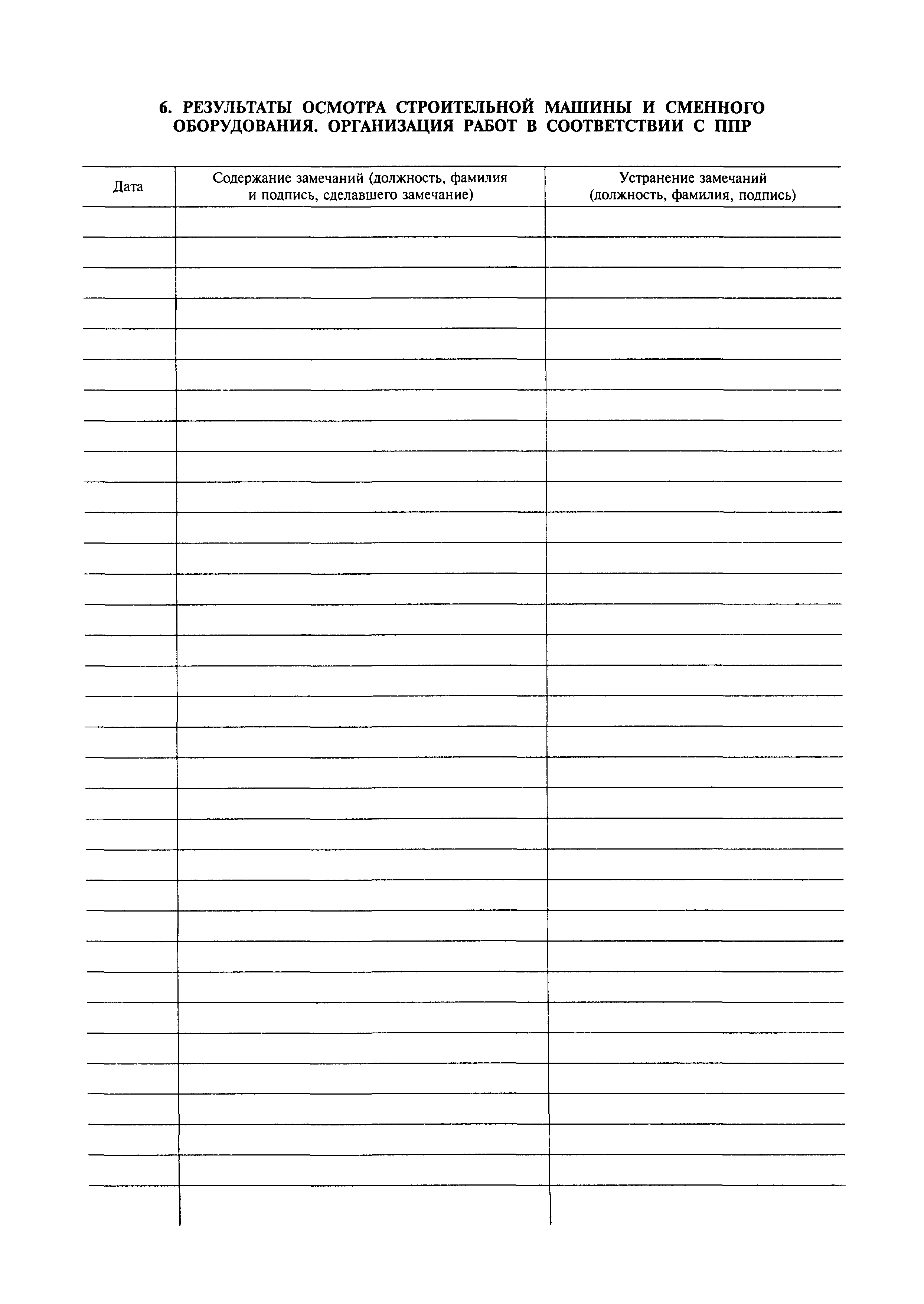 6. РЕЗУЛЬТАТЫ ОСМОТРА СТРОИТЕЛЬНОЙ МАШИНЫ И СМЕННОГО ОБОРУДОВАНИЯ. ОРГАНИЗАЦИЯ РАБОТ В СООТВЕТСТВИИ С ППР

| Дата | Содержание замечаний (должность, фамилия и подпись, сделавшего замечание) | Устранение замечаний (должность, фамилия, подпись) |
|---|---|---|
| | | |